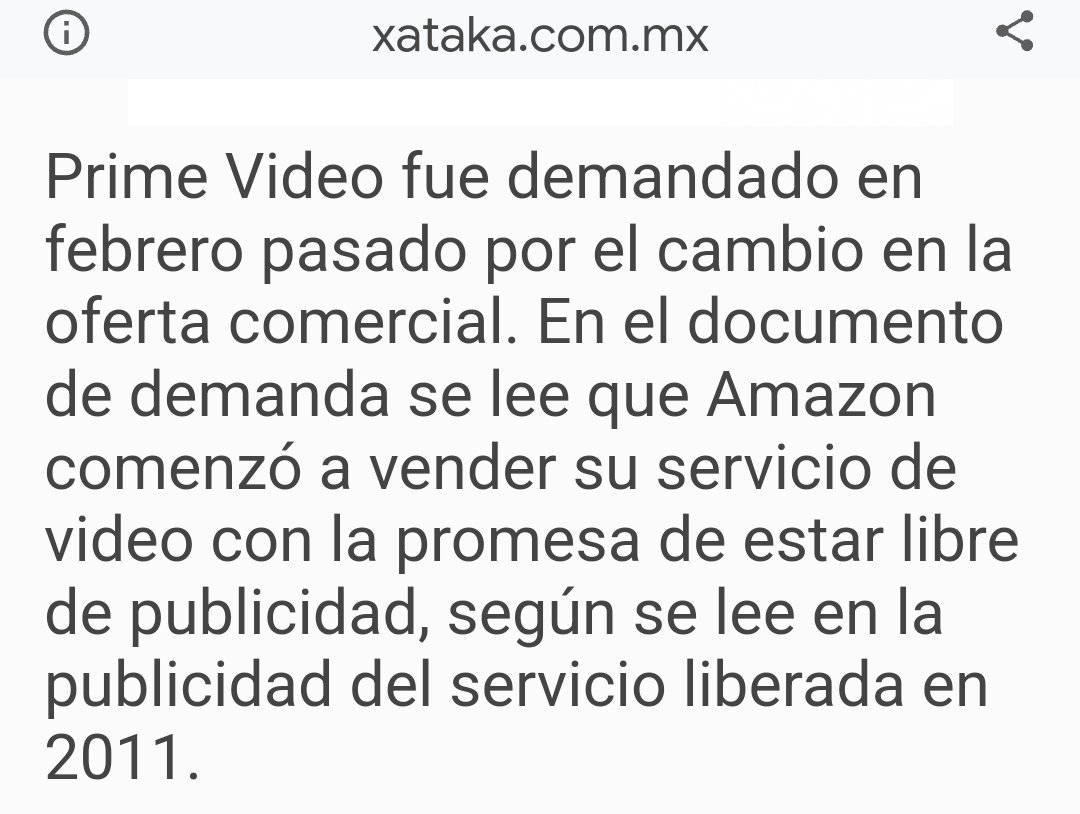 xataka.com.mx

Prime Video fue demandado en febrero pasado por el cambio en la oferta comercial. En el documento de demanda se lee que Amazon comenzó a vender su servicio de video con la promesa de estar libre de publicidad, según se lee en la publicidad del servicio liberada en 2011.